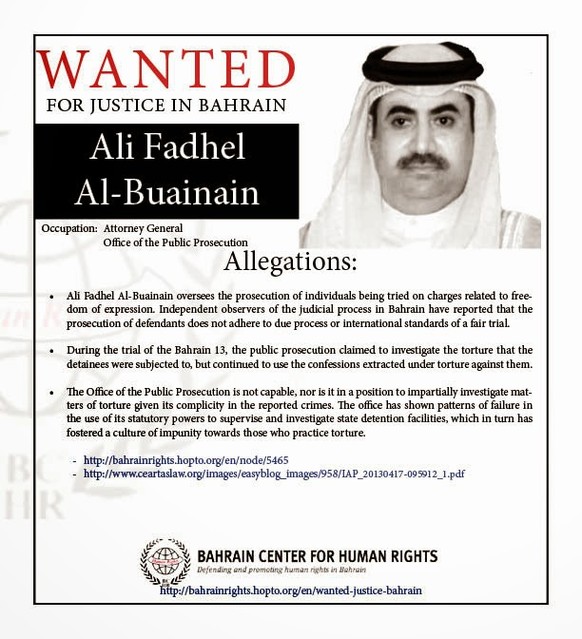 WANTED
FOR JUSTICE IN BAHRAIN

Ali Fadhel Al-Buainain

Occupation: Attorney General
Office of the Public Prosecution

Allegations:

• Ali Fadhel Al-Buainain oversees the prosecution of individuals being tried on charges related to freedom of expression. Independent observers of the judicial process in Bahrain have reported that the prosecution of defendants does not adhere to due process or international standards of a fair trial.

• During the trial of the Bahrain 13, the public prosecution claimed to investigate the torture that the detainees were subjected to, but continued to use the confessions extracted under torture against them.

• The Office of the Public Prosecution is not capable, nor is it in a position to impartially investigate matters of torture given its complicity in the reported crimes. The office has shown patterns of failure in the use of its statutory powers to supervise and investigate state detention facilities, which in turn has fostered a culture of impunity towards those who practice torture.

- http://bahrainrights.hopto.org/en/node/5465
- http://www.ceartaslaw.org/images/easyblog_images/958/IAP_20130417-095912_1.pdf

BAHRAIN CENTER FOR HUMAN RIGHTS
Defending and promoting human rights in Bahrain
http://bahrainrights.hopto.org/en/wanted-justice-bahrain